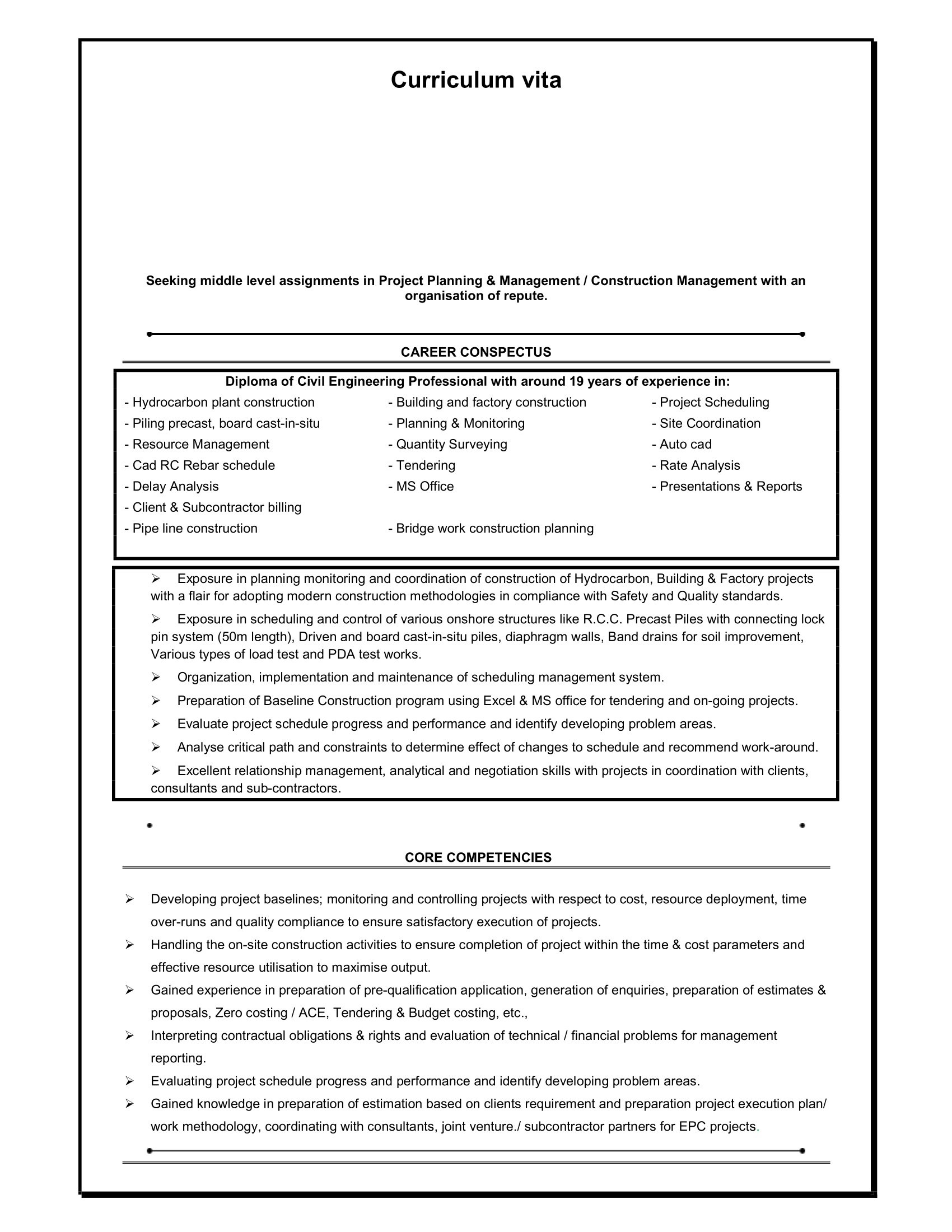 Curriculum vita

Seeking middle level assignments in Project Planning & Management / Construction Management with an organisation of repute.

CAREER CONSPECTUS

Diploma of Civil Engineering Professional with around 19 years of experience in:

- Hydrocarbon plant construction
- Piling precast, board cast-in-situ
- Resource Management
- Cad RC Rebar schedule
- Delay Analysis
- Client & Subcontractor billing
- Pipe line construction

- Building and factory construction
- Planning & Monitoring
- Quantity Surveying
- Tendering
- MS Office
- Bridge work construction planning

- Project Scheduling
- Site Coordination
- Auto cad
- Rate Analysis
- Presentations & Reports

➢ Exposure in planning monitoring and coordination of construction of Hydrocarbon, Building & Factory projects with a flair for adopting modern construction methodologies in compliance with Safety and Quality standards.

➢ Exposure in scheduling and control of various onshore structures like R.C.C. Precast Piles with connecting lock pin system (50m length), Driven and board cast-in-situ piles, diaphragm walls, Band drains for soil improvement, Various types of load test and PDA test works.

➢ Organization, implementation and maintenance of scheduling management system.

➢ Preparation of Baseline Construction program using Excel & MS office for tendering and on-going projects.

➢ Evaluate project schedule progress and performance and identify developing problem areas.

➢ Analyse critical path and constraints to determine effect of changes to schedule and recommend work-around.

➢ Excellent relationship management, analytical and negotiation skills with projects in coordination with clients, consultants and sub-contractors.

CORE COMPETENCIES

➢ Developing project baselines; monitoring and controlling projects with respect to cost, resource deployment, time over-runs and quality compliance to ensure satisfactory execution of projects.
➢ Handling the on-site construction activities to ensure completion of project within the time & cost parameters and effective resource utilisation to maximise output.
➢ Gained experience in preparation of pre-qualification application, generation of enquiries, preparation of estimates & proposals, Zero costing / ACE, Tendering & Budget costing, etc.,
➢ Interpreting contractual obligations & rights and evaluation of technical / financial problems for management reporting.
➢ Evaluating project schedule progress and performance and identify developing problem areas.
➢ Gained knowledge in preparation of estimation based on clients requirement and preparation project execution plan/ work methodology, coordinating with consultants, joint venture./ subcontractor partners for EPC projects.